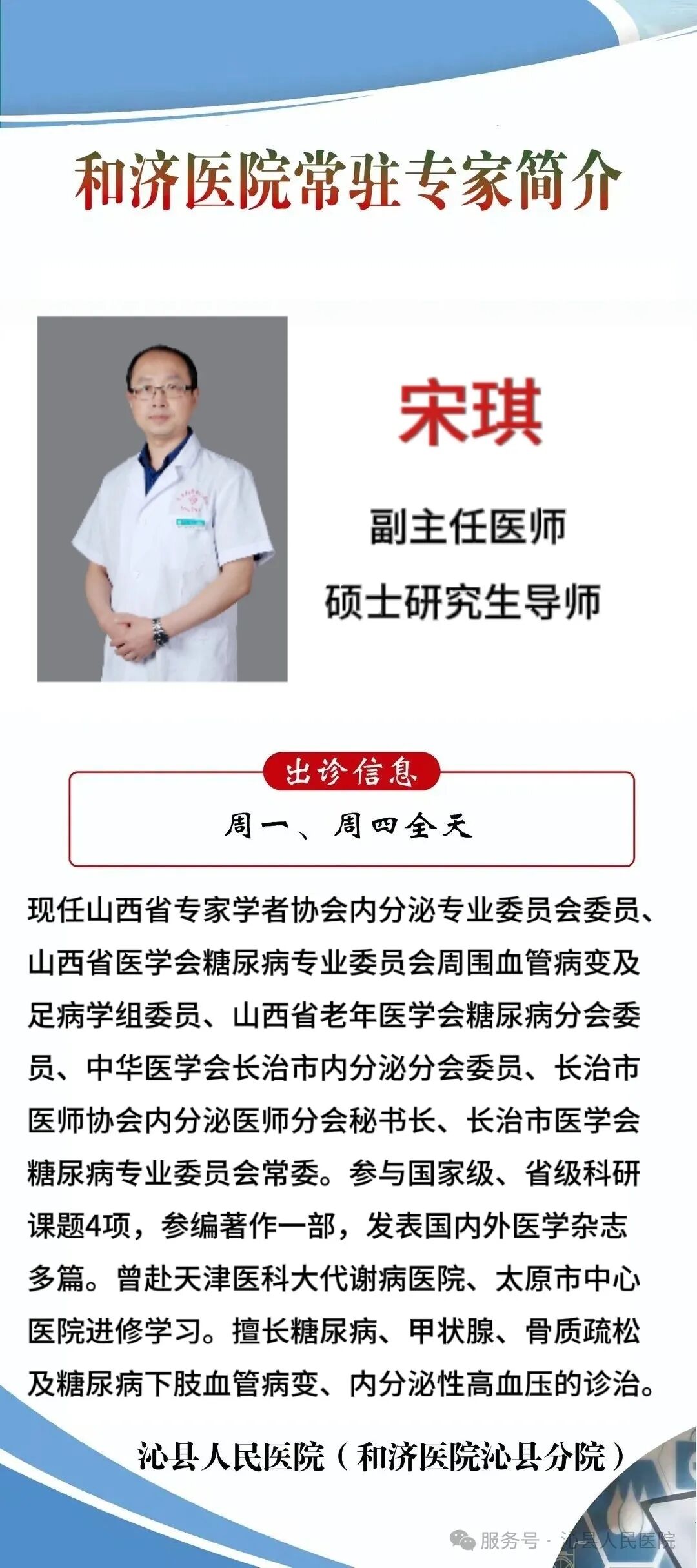 和济医院常驻专家简介

宋琪

副主任医师
硕士研究生导师

出诊信息

周一、周四全天

现任山西省专家学者协会内分泌专业委员会委员、山西省医学会糖尿病专业委员会周围血管病变及足病学组委员、山西省老年医学会糖尿病分会委员、中华医学会长治市内分泌分会委员、长治市医师协会内分泌医师分会秘书长、长治市医学会糖尿病专业委员会常委。参与国家级、省级科研课题4项，参编著作一部，发表国内外医学杂志多篇。曾赴天津医科大代谢病医院、太原市中心医院进修学习。擅长糖尿病、甲状腺、骨质疏松及糖尿病下肢血管病变、内分泌性高血压的诊治。

沁县人民医院（和济医院沁县分院）

服务号 · 沁县人民医院